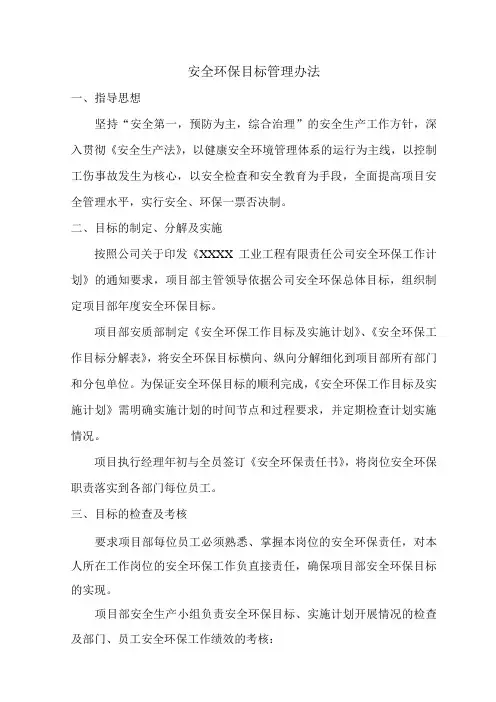 安全环保目标管理办法

一、指导思想

坚持“安全第一，预防为主，综合治理”的安全生产工作方针，深入贯彻《安全生产法》，以健康安全环境管理体系的运行为主线，以控制工伤事故发生为核心，以安全检查和安全教育为手段，全面提高项目安全管理水平，实行安全、环保一票否决制。

二、目标的制定、分解及实施

按照公司关于印发《XXXX 工业工程有限责任公司安全环保工作计划》的通知要求，项目部主管领导依据公司安全环保总体目标，组织制定项目部年度安全环保目标。

项目部安质部制定《安全环保工作目标及实施计划》、《安全环保工作目标分解表》，将安全环保目标横向、纵向分解细化到项目部所有部门和分包单位。为保证安全环保目标的顺利完成，《安全环保工作目标及实施计划》需明确实施计划的时间节点和过程要求，并定期检查计划实施情况。

项目执行经理年初与全员签订《安全环保责任书》，将岗位安全环保职责落实到各部门每位员工。

三、目标的检查及考核

要求项目部每位员工必须熟悉、掌握本岗位的安全环保责任，对本人所在工作岗位的安全环保工作负直接责任，确保项目部安全环保目标的实现。

项目部安全生产小组负责安全环保目标、实施计划开展情况的检查及部门、员工安全环保工作绩效的考核：